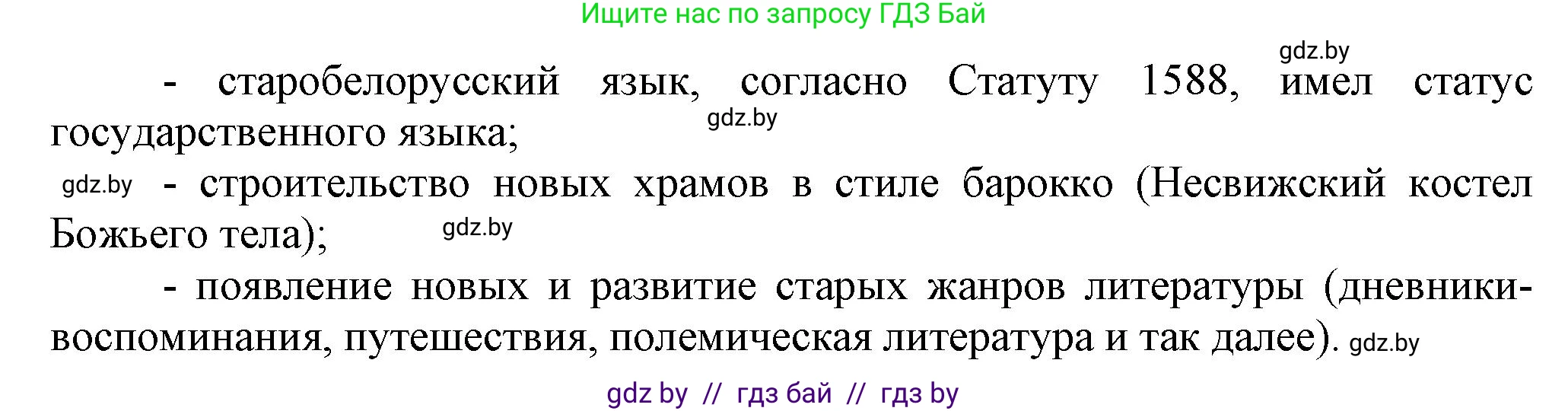 Ищите нас по запросу ГДЗ Бай

gdz.by

- старобелорусский язык, согласно Статуту 1588, имел статус государственного языка; gdz.by

gdz.by - строительство новых храмов в стиле барокко (Несвижский костел Божьего тела); gdz.by

- появление новых и развитие старых жанров литературы (дневники-воспоминания, путешествия, полемическая литература и так далее). gdz.by

gdz by // гдз бай // гдз by